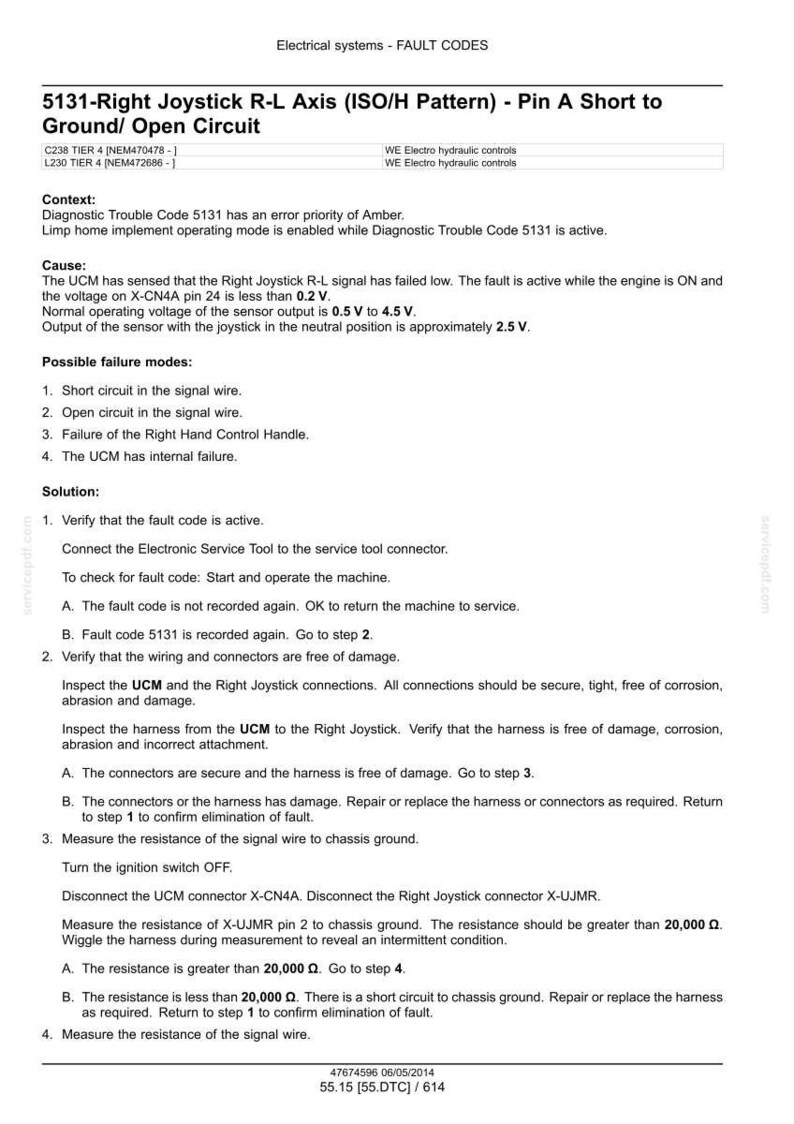 Electrical systems - FAULT CODES

5131-Right Joystick R-L Axis (ISO/H Pattern) - Pin A Short to Ground/ Open Circuit

| C238 TIER 4 [NEM470478 - ] | WE Electro hydraulic controls |
|---|---|
| L230 TIER 4 [NEM472686 - ] | WE Electro hydraulic controls |

Context:
Diagnostic Trouble Code 5131 has an error priority of Amber.
Limp home implement operating mode is enabled while Diagnostic Trouble Code 5131 is active.

Cause:
The UCM has sensed that the Right Joystick R-L signal has failed low. The fault is active while the engine is ON and the voltage on X-CN4A pin 24 is less than 0.2 V.
Normal operating voltage of the sensor output is 0.5 V to 4.5 V.
Output of the sensor with the joystick in the neutral position is approximately 2.5 V.

Possible failure modes:

1. Short circuit in the signal wire.
2. Open circuit in the signal wire.
3. Failure of the Right Hand Control Handle.
4. The UCM has internal failure.

Solution:

1. Verify that the fault code is active.

Connect the Electronic Service Tool to the service tool connector.

To check for fault code: Start and operate the machine.

A. The fault code is not recorded again. OK to return the machine to service.

B. Fault code 5131 is recorded again. Go to step 2.

2. Verify that the wiring and connectors are free of damage.

Inspect the UCM and the Right Joystick connections. All connections should be secure, tight, free of corrosion, abrasion and damage.

Inspect the harness from the UCM to the Right Joystick. Verify that the harness is free of damage, corrosion, abrasion and incorrect attachment.

A. The connectors are secure and the harness is free of damage. Go to step 3.

B. The connectors or the harness has damage. Repair or replace the harness or connectors as required. Return to step 1 to confirm elimination of fault.

3. Measure the resistance of the signal wire to chassis ground.

Turn the ignition switch OFF.

Disconnect the UCM connector X-CN4A. Disconnect the Right Joystick connector X-UJMR.

Measure the resistance of X-UJMR pin 2 to chassis ground. The resistance should be greater than 20,000 Ω. Wiggle the harness during measurement to reveal an intermittent condition.

A. The resistance is greater than 20,000 Ω. Go to step 4.

B. The resistance is less than 20,000 Ω. There is a short circuit to chassis ground. Repair or replace the harness as required. Return to step 1 to confirm elimination of fault.

4. Measure the resistance of the signal wire.

47674596 06/05/2014
55.15 [55.DTC] / 614

servicepdf.com